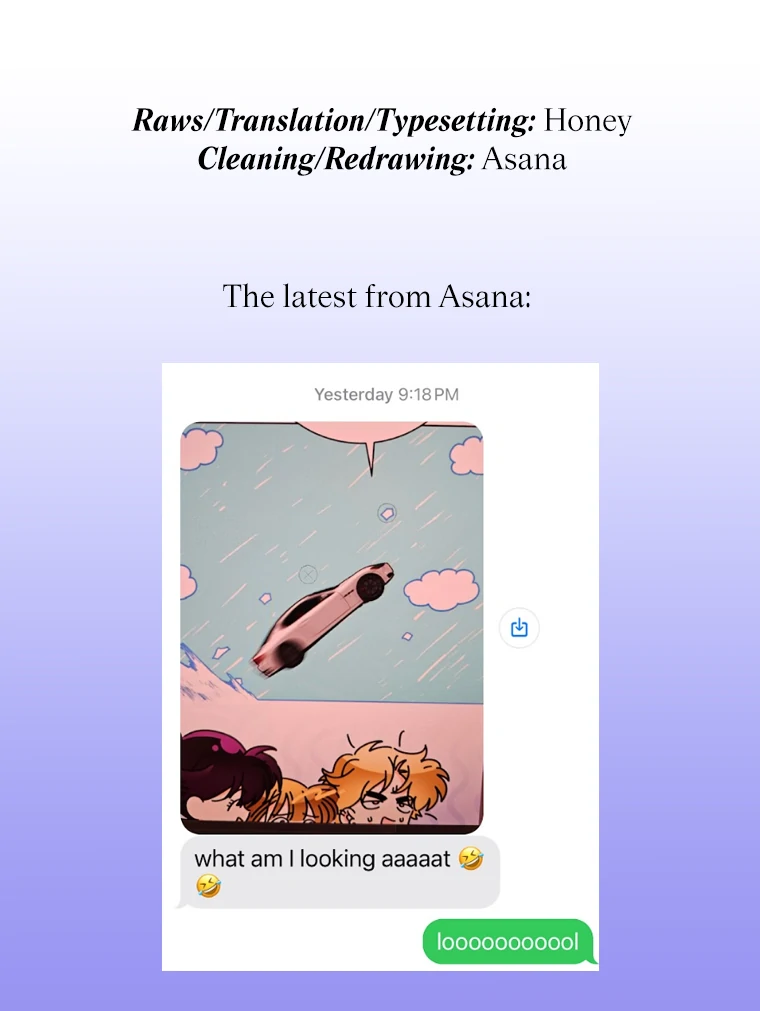 Raws/Translation/Typesetting: Honey
Cleaning/Redrawing: Asana

The latest from Asana:

Yesterday 9:18 PM

what am I looking aaaaat 🤣🤣

looooooooool